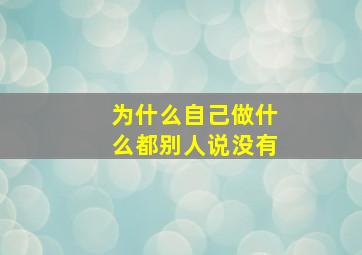 为什么自己做什么都别人说没有